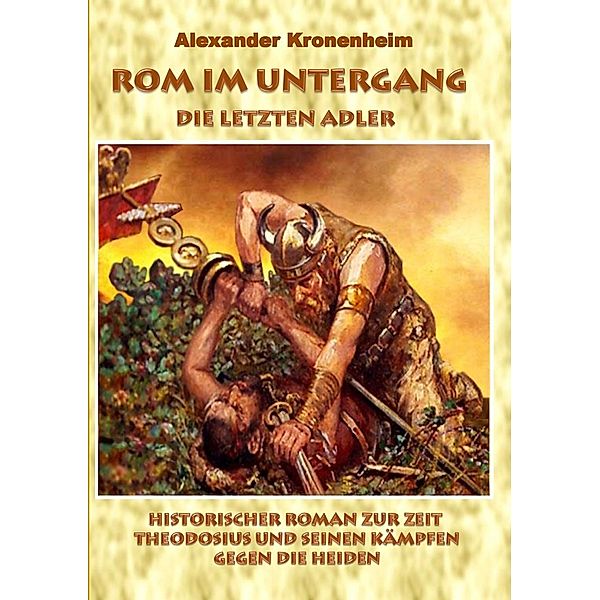 Alexander Kronenheim

ROM IM UNTERGANG

DIE LETZTEN ADLER

HISTORISCHER ROMAN ZUR ZEIT THEODOSIUS UND SEINEN KÄMPFEN GEGEN DIE HEIDEN